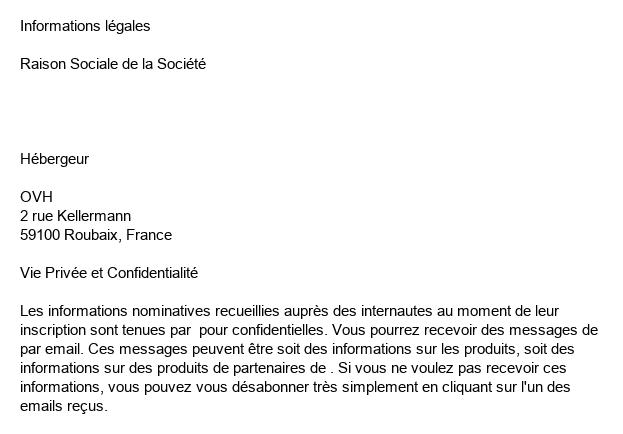 Informations légales

Raison Sociale de la Société

Hébergeur

OVH
2 rue Kellermann
59100 Roubaix, France

Vie Privée et Confidentialité

Les informations nominatives recueillies auprès des internautes au moment de leur inscription sont tenues par  pour confidentielles. Vous pourrez recevoir des messages de par email. Ces messages peuvent être soit des informations sur les produits, soit des informations sur des produits de partenaires de . Si vous ne voulez pas recevoir ces informations, vous pouvez vous désabonner très simplement en cliquant sur l'un des emails reçus.